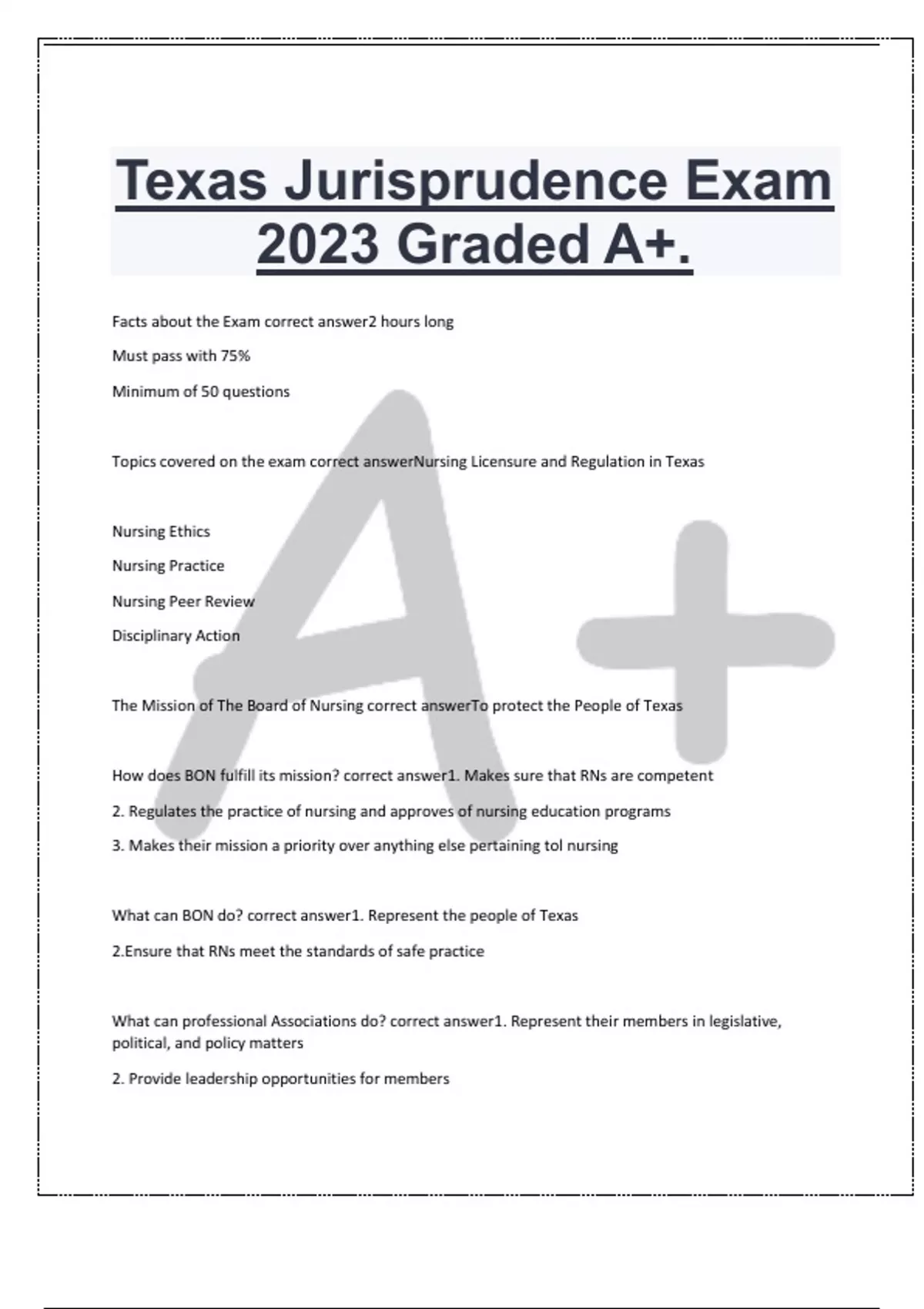 Texas Jurisprudence Exam 2023 Graded A+.

Facts about the Exam correct answer2 hours long

Must pass with 75%

Minimum of 50 questions

Topics covered on the exam correct answerNursing Licensure and Regulation in Texas

Nursing Ethics

Nursing Practice

Nursing Peer Review

Disciplinary Action

The Mission of The Board of Nursing correct answerTo protect the People of Texas

How does BON fulfill its mission? correct answer1. Makes sure that RNs are competent

2. Regulates the practice of nursing and approves of nursing education programs

3. Makes their mission a priority over anything else pertaining tol nursing

What can BON do? correct answer1. Represent the people of Texas

2.Ensure that RNs meet the standards of safe practice

What can professional Associations do? correct answer1. Represent their members in legislative, political, and policy matters

2. Provide leadership opportunities for members

A+